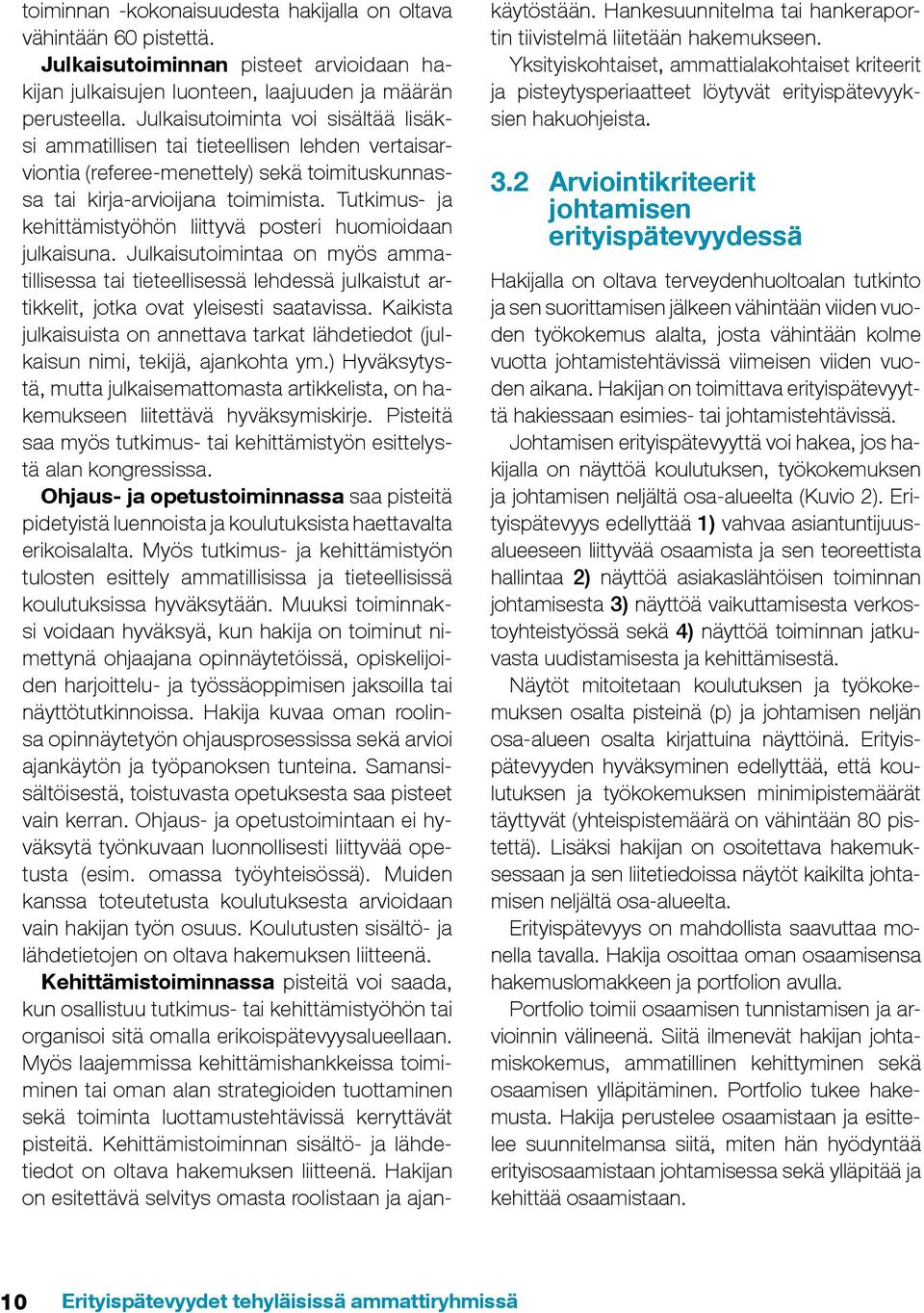 toiminnan -kokonaisuudesta hakijalla on oltava vähintään 60 pistettä.

Julkaisutoiminnan pisteet arvioidaan hakijan julkaisujen luonteen, laajuuden ja määrän perusteella. Julkaisutoiminta voi sisältää lisäksi ammatillisen tai tieteellisen lehden vertaisarviontia (referee-menettely) sekä toimituskunnassa tai kirja-arvioijana toimimista. Tutkimus- ja kehittämistyöhön liittyvä posteri huomioidaan julkaisuna. Julkaisutoimintaa on myös ammatillisessa tai tieteellisessä lehdessä julkaistut artikkelit, jotka ovat yleisesti saatavissa. Kaikista julkaisuista on annettava tarkat lähdetiedot (julkaisun nimi, tekijä, ajankohta ym.) Hyväksytystä, mutta julkaisemattomasta artikkelista, on hakemukseen liitettävä hyväksymiskirje. Pisteitä saa myös tutkimus- tai kehittämistyön esittelystä alan kongressissa.

Ohjaus- ja opetustoiminnassa saa pisteitä pidetyistä luennoista ja koulutuksista haettavalta erikoisalalta. Myös tutkimus- ja kehittämistyön tulosten esittely ammatillisissa ja tieteellisissä koulutuksissa hyväksytään. Muuksi toiminnaksi voidaan hyväksyä, kun hakija on toiminut nimettynä ohjaajana opinnäytetöissä, opiskelijoiden harjoittelu- ja työssäoppimisen jaksoilla tai näyttötutkinnoissa. Hakija kuvaa oman roolinsa opinnäytetyön ohjausprosessissa sekä arvioi ajankäytön ja työpanoksen tunteina. Samansisältöisestä, toistuvasta opetuksesta saa pisteet vain kerran. Ohjaus- ja opetustoimintaan ei hyväksytä työnkuvaan luonnollisesti liittyvää opetusta (esim. omassa työyhteisössä). Muiden kanssa toteutetusta koulutuksesta arvioidaan vain hakijan työn osuus. Koulutusten sisältö- ja lähdetietojen on oltava hakemuksen liitteenä.

Kehittämistoiminnassa pisteitä voi saada, kun osallistuu tutkimus- tai kehittämistyöhön tai organisoi sitä omalla erikoispätevyysalueellaan. Myös laajemmissa kehittämishankkeissa toimiminen tai oman alan strategioiden tuottaminen sekä toiminta luottamustehtävissä kerryttävät pisteitä. Kehittämistoiminnan sisältö- ja lähdetiedot on oltava hakemuksen liitteenä. Hakijan on esitettävä selvitys omasta roolistaan ja ajankäytöstään. Hankesuunnitelma tai hankeraportin tiivistelmä liitetään hakemukseen.

Yksityiskohtaiset, ammattialakohtaiset kriteerit ja pisteytysperiaatteet löytyvät erityispätevyyksien hakuohjeista.

3.2 Arviointikriteerit johtamisen erityispätevyydessä

Hakijalla on oltava terveydenhuoltoalan tutkinto ja sen suorittamisen jälkeen vähintään viiden vuoden työkokemus alalta, josta vähintään kolme vuotta johtamistehtävissä viimeisen viiden vuoden aikana. Hakijan on toimittava erityispätevyyttä hakiessaan esimies- tai johtamistehtävissä.

Johtamisen erityispätevyyttä voi hakea, jos hakijalla on näyttöä koulutuksen, työkokemuksen ja johtamisen neljältä osa-alueelta (Kuvio 2). Erityispätevyys edellyttää 1) vahvaa asiantuntijuusalueeseen liittyvää osaamista ja sen teoreettista hallintaa 2) näyttöä asiakaslähtöisen toiminnan johtamisesta 3) näyttöä vaikuttamisesta verkostoyhteistyössä sekä 4) näyttöä toiminnan jatkuvasta uudistamisesta ja kehittämisestä.

Näytöt mitoitetaan koulutuksen ja työkokemuksen osalta pisteinä (p) ja johtamisen neljän osa-alueen osalta kirjattuina näyttöinä. Erityispätevyyden hyväksyminen edellyttää, että koulutuksen ja työkokemuksen minimipistemäärät täyttyvät (yhteispistemäärä on vähintään 80 pistettä). Lisäksi hakijan on osoitettava hakemuksessaan ja sen liitetiedoissa näytöt kaikilta johtamisen neljältä osa-alueelta.

Erityispätevyys on mahdollista saavuttaa monella tavalla. Hakija osoittaa oman osaamisensa hakemuslomakkeen ja portfolion avulla.

Portfolio toimii osaamisen tunnistamisen ja arvioinnin välineenä. Siitä ilmenevät hakijan johtamiskokemus, ammatillinen kehittyminen sekä osaamisen ylläpitäminen. Portfolio tukee hakemusta. Hakija perustelee osaamistaan ja esittelee suunnitelmansa siitä, miten hän hyödyntää erityisosaamistaan johtamisessa sekä ylläpitää ja kehittää osaamistaan.

10 Erityispätevyydet tehyläisissä ammattiryhmissä